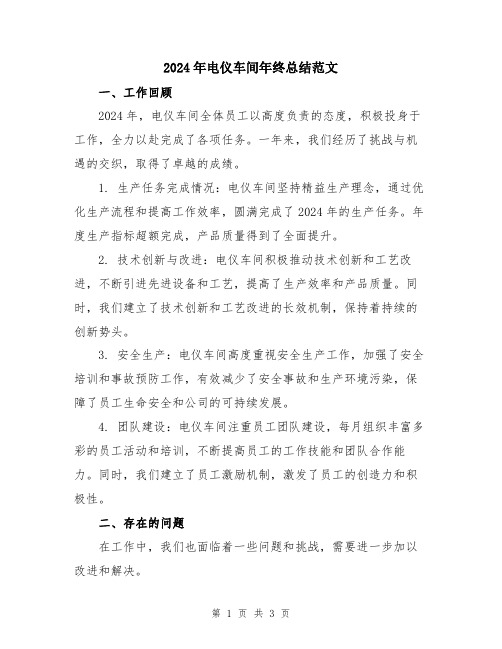 2024年电仪车间年终总结范文

一、工作回顾

2024年，电仪车间全体员工以高度负责的态度，积极投身于工作，全力以赴完成了各项任务。一年来，我们经历了挑战与机遇的交织，取得了卓越的成绩。

1. 生产任务完成情况：电仪车间坚持精益生产理念，通过优化生产流程和提高工作效率，圆满完成了2024年的生产任务。年度生产指标超额完成，产品质量得到了全面提升。

2. 技术创新与改进：电仪车间积极推动技术创新和工艺改进，不断引进先进设备和工艺，提高了生产效率和产品质量。同时，我们建立了技术创新和工艺改进的长效机制，保持着持续的创新势头。

3. 安全生产：电仪车间高度重视安全生产工作，加强了安全培训和事故预防工作，有效减少了安全事故和生产环境污染，保障了员工生命安全和公司的可持续发展。

4. 团队建设：电仪车间注重员工团队建设，每月组织丰富多彩的员工活动和培训，不断提高员工的工作技能和团队合作能力。同时，我们建立了员工激励机制，激发了员工的创造力和积极性。

二、存在的问题

在工作中，我们也面临着一些问题和挑战，需要进一步加以改进和解决。

第 1 页 共 3 页